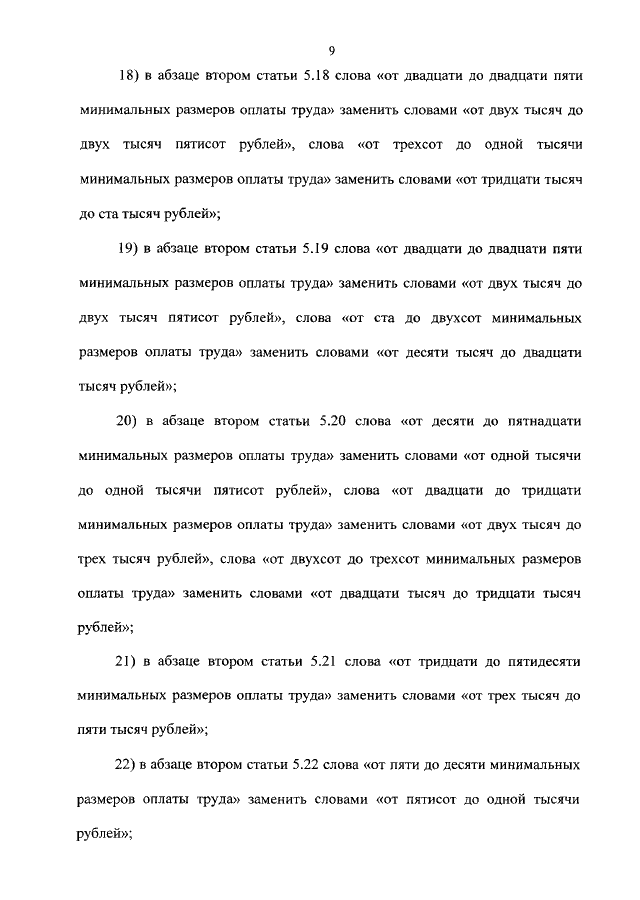 9

18) в абзаце втором статьи 5.18 слова «от двадцати до двадцати пяти минимальных размеров оплаты труда» заменить словами «от двух тысяч до двух тысяч пятисот рублей», слова «от трехсот до одной тысячи минимальных размеров оплаты труда» заменить словами «от тридцати тысяч до ста тысяч рублей»;

19) в абзаце втором статьи 5.19 слова «от двадцати до двадцати пяти минимальных размеров оплаты труда» заменить словами «от двух тысяч до двух тысяч пятисот рублей», слова «от ста до двухсот минимальных размеров оплаты труда» заменить словами «от десяти тысяч до двадцати тысяч рублей»;

20) в абзаце втором статьи 5.20 слова «от десяти до пятнадцати минимальных размеров оплаты труда» заменить словами «от одной тысячи до одной тысячи пятисот рублей», слова «от двадцати до тридцати минимальных размеров оплаты труда» заменить словами «от двух тысяч до трех тысяч рублей», слова «от двухсот до трехсот минимальных размеров оплаты труда» заменить словами «от двадцати тысяч до тридцати тысяч рублей»;

21) в абзаце втором статьи 5.21 слова «от тридцати до пятидесяти минимальных размеров оплаты труда» заменить словами «от трех тысяч до пяти тысяч рублей»;

22) в абзаце втором статьи 5.22 слова «от пяти до десяти минимальных размеров оплаты труда» заменить словами «от пятисот до одной тысячи рублей»;